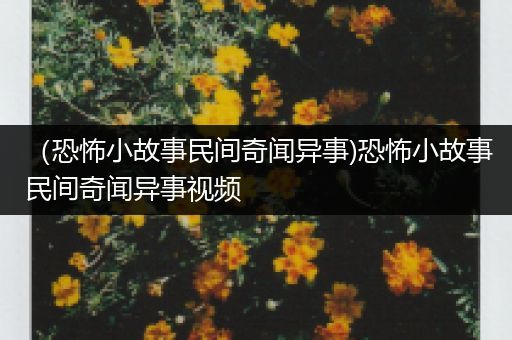 （恐怖小故事民间奇闻异事)恐怖小故事民间奇闻异事视频